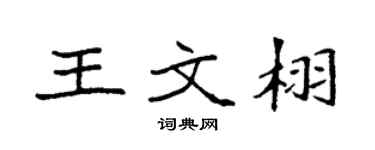 王文栩

词典网